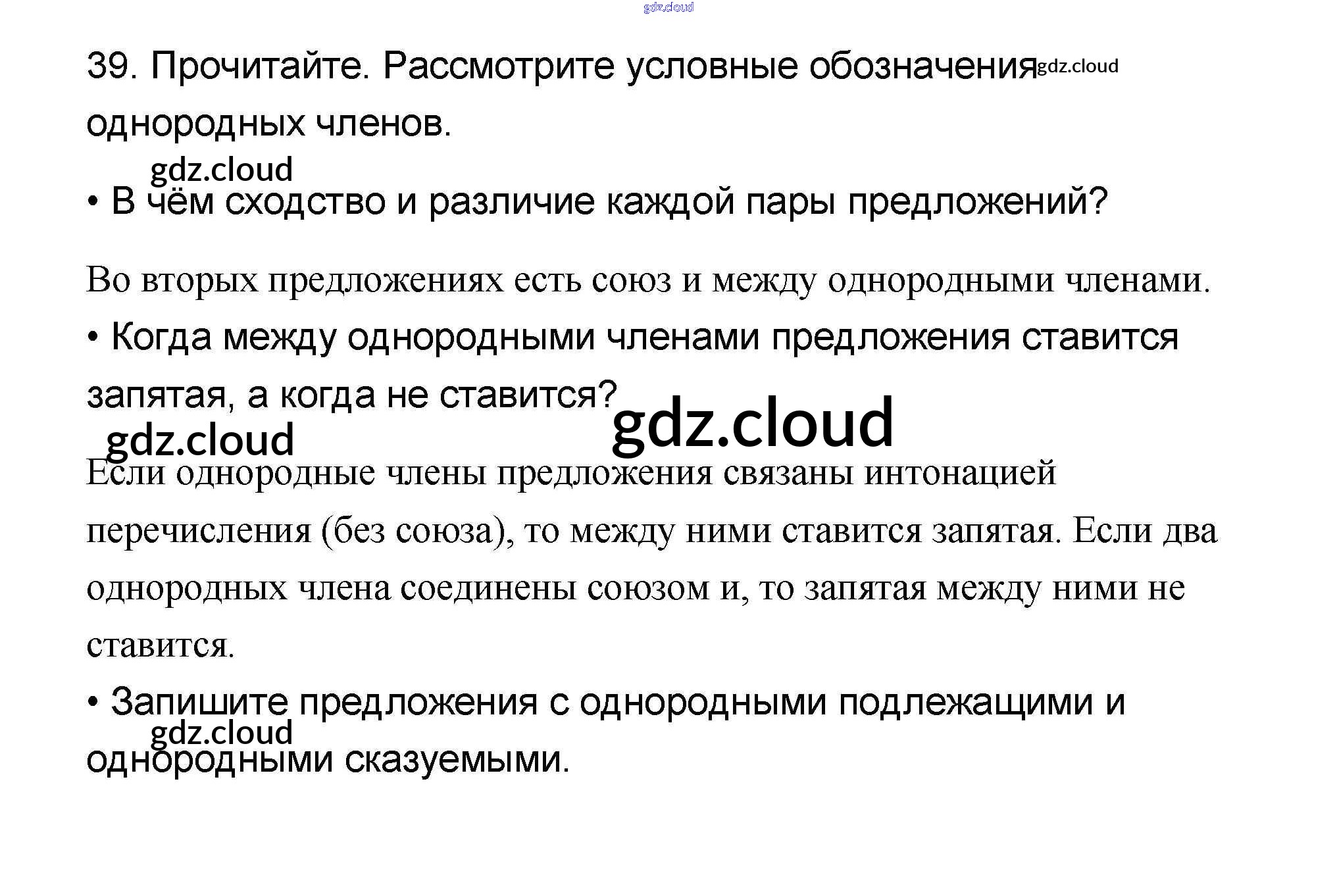 39. Прочитайте. Рассмотрите условные обозначения однородных членов.

• В чём сходство и различие каждой пары предложений?

Во вторых предложениях есть союз и между однородными членами.

• Когда между однородными членами предложения ставится запятая, а когда не ставится?

Если однородные члены предложения связаны интонацией перечисления (без союза), то между ними ставится запятая. Если два однородных члена соединены союзом и, то запятая между ними не ставится.

• Запишите предложения с однородными подлежащими и однородными сказуемыми.

gdz.cloud